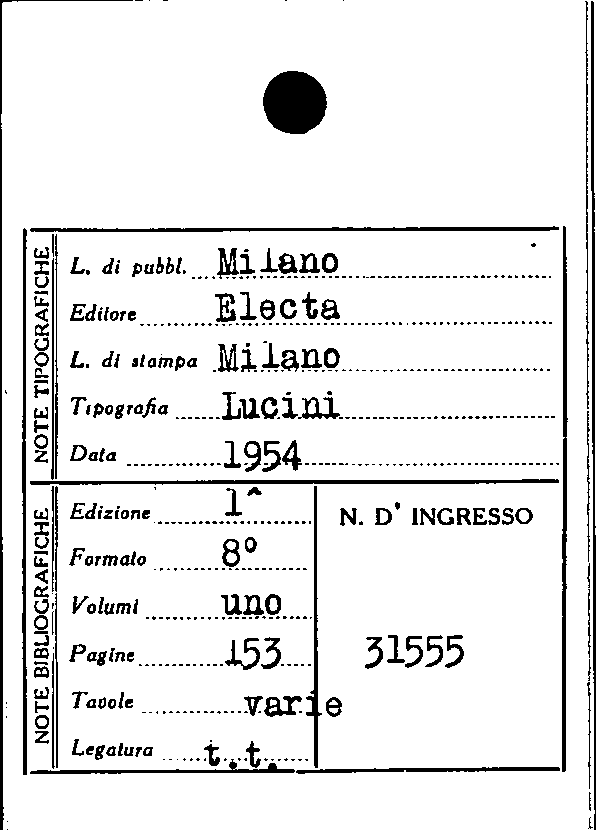 NOTE TIPOGRAFICHE

L. di pubbl. Milano

Editore Electa

L. di stampa Milano

Tipografia Lucini

Data 1954

NOTE BIBLIOGRAFICHE

Edizione 1^

Formato 8°

Volumi uno

Pagine 153

Tavole varie

Legatura t.t.

N. D' INGRESSO

31555